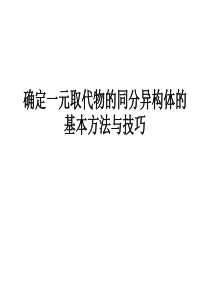 确定一元取代物的同分异构体的基本方法与技巧